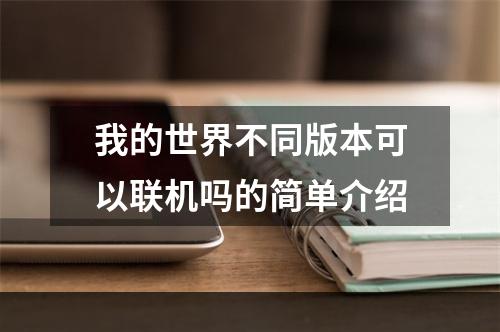 我的世界不同版本可以联机吗的简单介绍